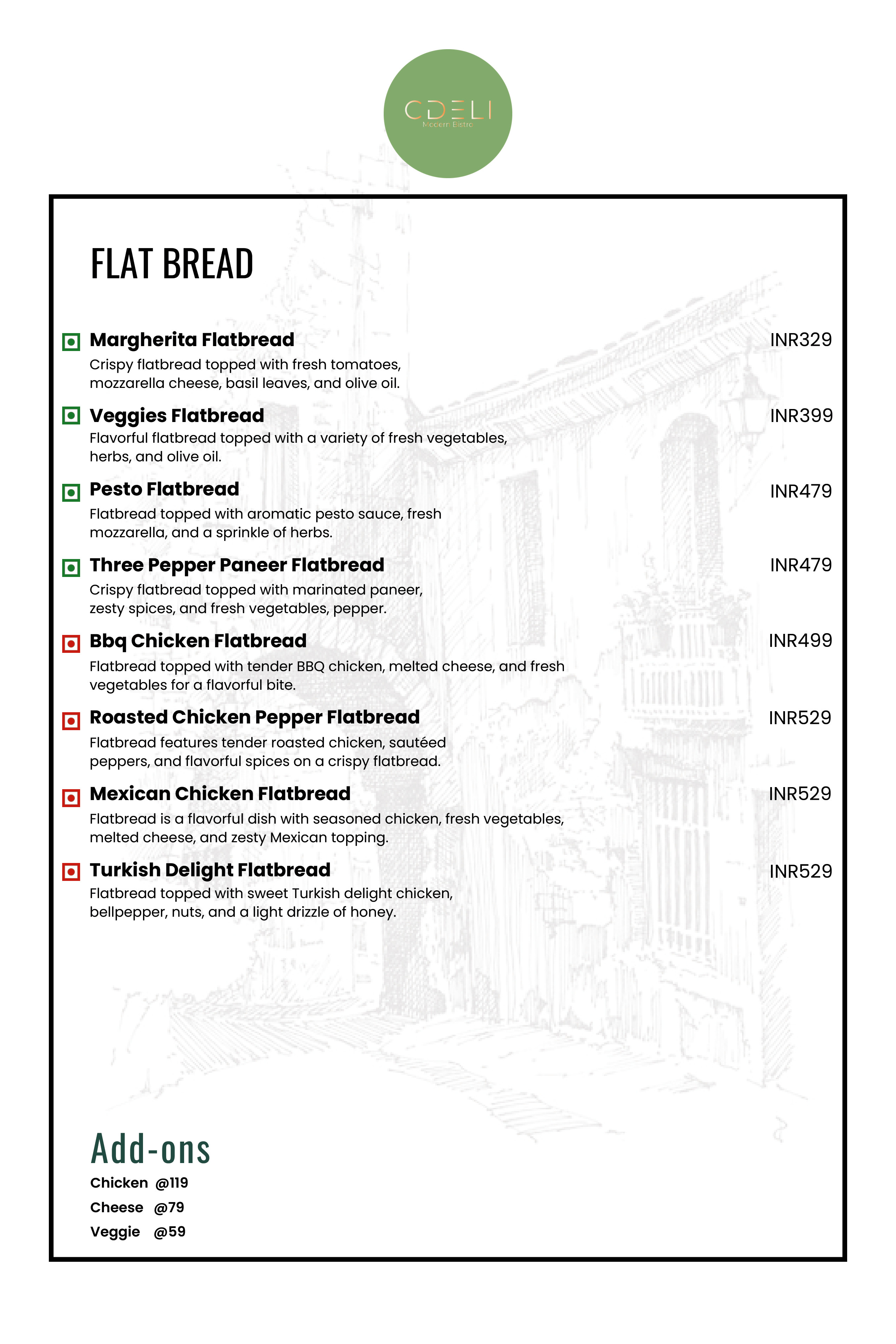 CDELI
Modern Bistro

FLAT BREAD

Margherita Flatbread
INR329
Crispy flatbread topped with fresh tomatoes, mozzarella cheese, basil leaves, and olive oil.

Veggies Flatbread
INR399
Flavorful flatbread topped with a variety of fresh vegetables, herbs, and olive oil.

Pesto Flatbread
INR479
Flatbread topped with aromatic pesto sauce, fresh mozzarella, and a sprinkle of herbs.

Three Pepper Paneer Flatbread
INR479
Crispy flatbread topped with marinated paneer, zesty spices, and fresh vegetables, pepper.

Bbq Chicken Flatbread
INR499
Flatbread topped with tender BBQ chicken, melted cheese, and fresh vegetables for a flavorful bite.

Roasted Chicken Pepper Flatbread
INR529
Flatbread features tender roasted chicken, sautéed peppers, and flavorful spices on a crispy flatbread.

Mexican Chicken Flatbread
INR529
Flatbread is a flavorful dish with seasoned chicken, fresh vegetables, melted cheese, and zesty Mexican topping.

Turkish Delight Flatbread
INR529
Flatbread topped with sweet Turkish delight chicken, bellpepper, nuts, and a light drizzle of honey.

Add-ons
Chicken @119
Cheese @79
Veggie @59